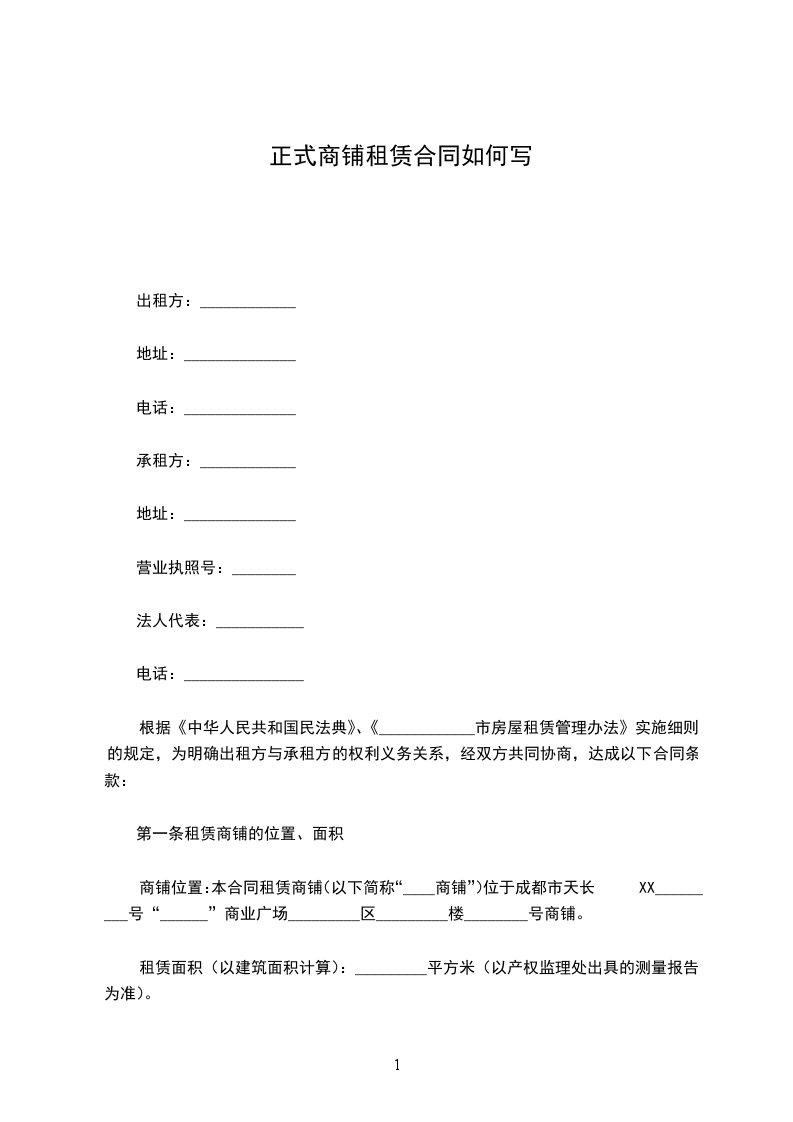 正式商铺租赁合同如何写

出租方：____________

地址：______________

电话：______________

承租方：____________

地址：______________

营业执照号：________

法人代表：___________

电话：_______________

根据《中华人民共和国民法典》、《____________市房屋租赁管理办法》实施细则的规定，为明确出租方与承租方的权利义务关系，经双方共同协商，达成以下合同条款：

第一条租赁商铺的位置、面积

商铺位置:本合同租赁商铺(以下简称“____商铺”)位于成都市天长 XX_________号“______”商业广场_________区_________楼________号商铺。

租赁面积（以建筑面积计算）：_________平方米（以产权监理处出具的测量报告为准）。

1